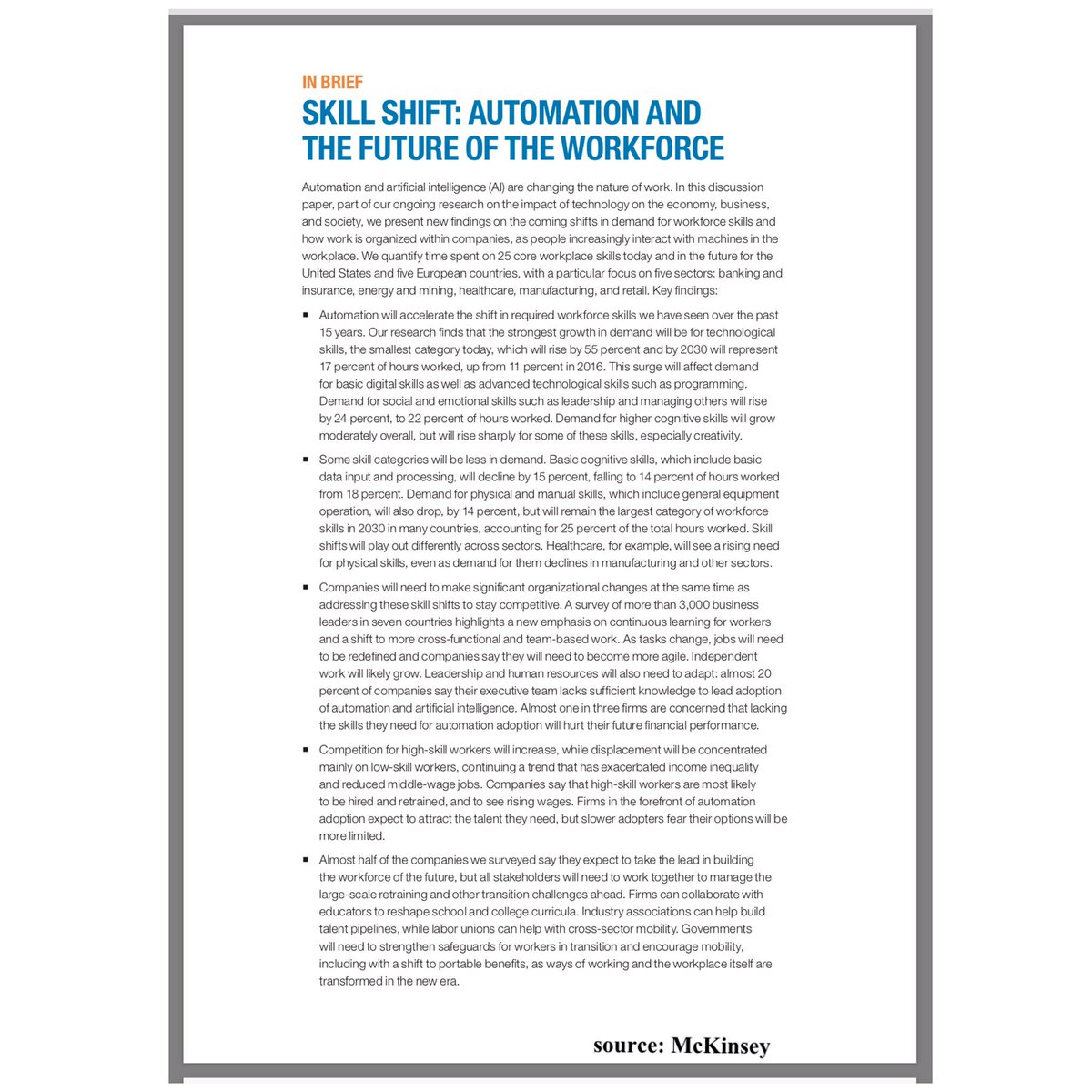 IN BRIEF

SKILL SHIFT: AUTOMATION AND THE FUTURE OF THE WORKFORCE

Automation and artificial intelligence (AI) are changing the nature of work. In this discussion paper, part of our ongoing research on the impact of technology on the economy, business, and society, we present new findings on the coming shifts in demand for workforce skills and how work is organized within companies, as people increasingly interact with machines in the workplace. We quantify time spent on 25 core workplace skills today and in the future for the United States and five European countries, with a particular focus on five sectors: banking and insurance, energy and mining, healthcare, manufacturing, and retail. Key findings:

▪ Automation will accelerate the shift in required workforce skills we have seen over the past 15 years. Our research finds that the strongest growth in demand will be for technological skills, the smallest category today, which will rise by 55 percent and by 2030 will represent 17 percent of hours worked, up from 11 percent in 2016. This surge will affect demand for basic digital skills as well as advanced technological skills such as programming. Demand for social and emotional skills such as leadership and managing others will rise by 24 percent, to 22 percent of hours worked. Demand for higher cognitive skills will grow moderately overall, but will rise sharply for some of these skills, especially creativity.

▪ Some skill categories will be less in demand. Basic cognitive skills, which include basic data input and processing, will decline by 15 percent, falling to 14 percent of hours worked from 18 percent. Demand for physical and manual skills, which include general equipment operation, will also drop, by 14 percent, but will remain the largest category of workforce skills in 2030 in many countries, accounting for 25 percent of the total hours worked. Skill shifts will play out differently across sectors. Healthcare, for example, will see a rising need for physical skills, even as demand for them declines in manufacturing and other sectors.

▪ Companies will need to make significant organizational changes at the same time as addressing these skill shifts to stay competitive. A survey of more than 3,000 business leaders in seven countries highlights a new emphasis on continuous learning for workers and a shift to more cross-functional and team-based work. As tasks change, jobs will need to be redefined and companies say they will need to become more agile. Independent work will likely grow. Leadership and human resources will also need to adapt: almost 20 percent of companies say their executive team lacks sufficient knowledge to lead adoption of automation and artificial intelligence. Almost one in three firms are concerned that lacking the skills they need for automation adoption will hurt their future financial performance.

▪ Competition for high-skill workers will increase, while displacement will be concentrated mainly on low-skill workers, continuing a trend that has exacerbated income inequality and reduced middle-wage jobs. Companies say that high-skill workers are most likely to be hired and retrained, and to see rising wages. Firms in the forefront of automation adoption expect to attract the talent they need, but slower adopters fear their options will be more limited.

▪ Almost half of the companies we surveyed say they expect to take the lead in building the workforce of the future, but all stakeholders will need to work together to manage the large-scale retraining and other transition challenges ahead. Firms can collaborate with educators to reshape school and college curricula. Industry associations can help build talent pipelines, while labor unions can help with cross-sector mobility. Governments will need to strengthen safeguards for workers in transition and encourage mobility, including with a shift to portable benefits, as ways of working and the workplace itself are transformed in the new era.

source: McKinsey